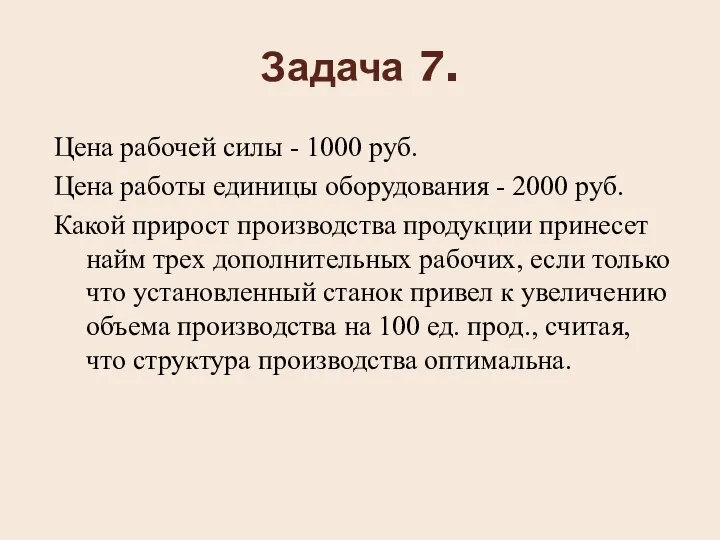 Задача 7.

Цена рабочей силы - 1000 руб.

Цена работы единицы оборудования - 2000 руб.

Какой прирост производства продукции принесет найм трех дополнительных рабочих, если только что установленный станок привел к увеличению объема производства на 100 ед. прод., считая, что структура производства оптимальна.